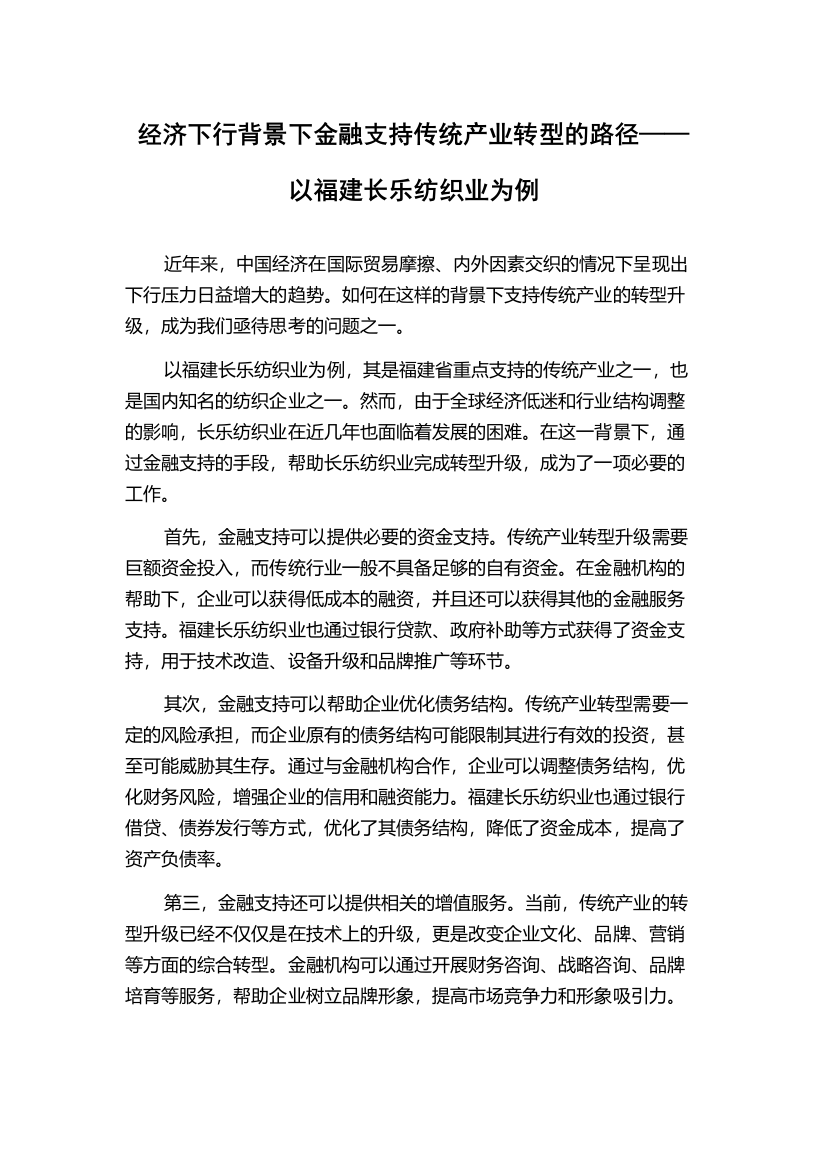 经济下行背景下金融支持传统产业转型的路径——以福建长乐纺织业为例

近年来，中国经济在国际贸易摩擦、内外因素交织的情况下呈现出下行压力日益增大的趋势。如何在这样的背景下支持传统产业的转型升级，成为我们亟待思考的问题之一。

以福建长乐纺织业为例，其是福建省重点支持的传统产业之一，也是国内知名的纺织企业之一。然而，由于全球经济低迷和行业结构调整的影响，长乐纺织业在近几年也面临着发展的困难。在这一背景下，通过金融支持的手段，帮助长乐纺织业完成转型升级，成为了一项必要的工作。

首先，金融支持可以提供必要的资金支持。传统产业转型升级需要巨额资金投入，而传统行业一般不具备足够的自有资金。在金融机构的帮助下，企业可以获得低成本的融资，并且还可以获得其他的金融服务支持。福建长乐纺织业也通过银行贷款、政府补助等方式获得了资金支持，用于技术改造、设备升级和品牌推广等环节。

其次，金融支持可以帮助企业优化债务结构。传统产业转型需要一定的风险承担，而企业原有的债务结构可能限制其进行有效的投资，甚至可能威胁其生存。通过与金融机构合作，企业可以调整债务结构，优化财务风险，增强企业的信用和融资能力。福建长乐纺织业也通过银行借贷、债券发行等方式，优化了其债务结构，降低了资金成本，提高了资产负债率。

第三，金融支持还可以提供相关的增值服务。当前，传统产业的转型升级已经不仅仅是在技术上的升级，更是改变企业文化、品牌、营销等方面的综合转型。金融机构可以通过开展财务咨询、战略咨询、品牌培育等服务，帮助企业树立品牌形象，提高市场竞争力和形象吸引力。